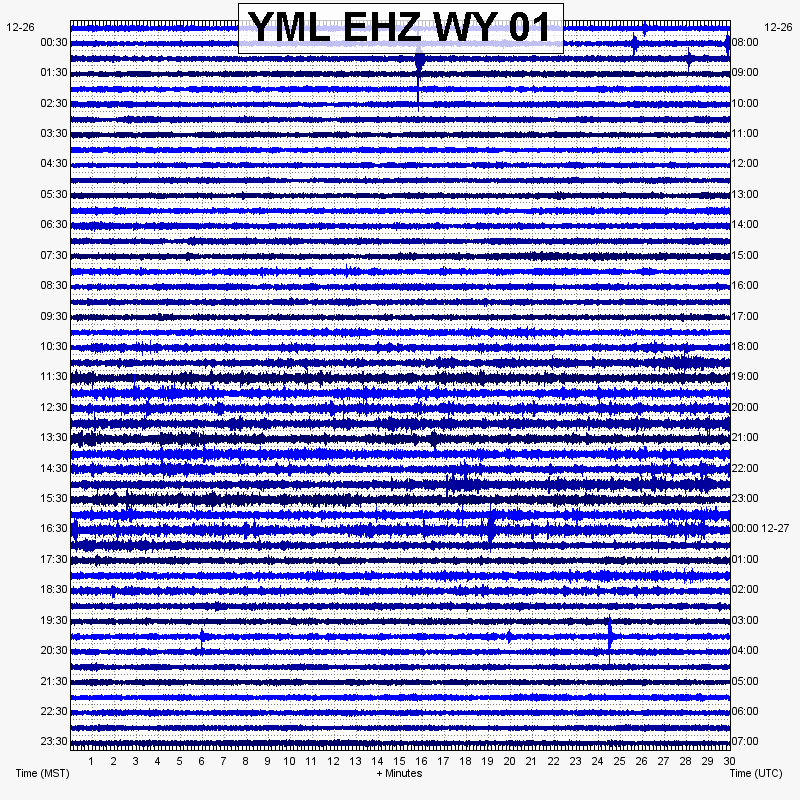 YML EHZ WY 01

12-26
00:30
01:30
02:30
03:30
04:30
05:30
06:30
07:30
08:30
09:30
10:30
11:30
12:30
13:30
14:30
15:30
16:30
17:30
18:30
19:30
20:30
21:30
22:30
23:30

12-26
08:00
09:00
10:00
11:00
12:00
13:00
14:00
15:00
16:00
17:00
18:00
19:00
20:00
21:00
22:00
23:00
00:00 12-27
01:00
02:00
03:00
04:00
05:00
06:00
07:00

1 2 3 4 5 6 7 8 9 10 11 12 13 14 15 16 17 18 19 20 21 22 23 24 25 26 27 28 29 30

Time (MST)
+ Minutes
Time (UTC)